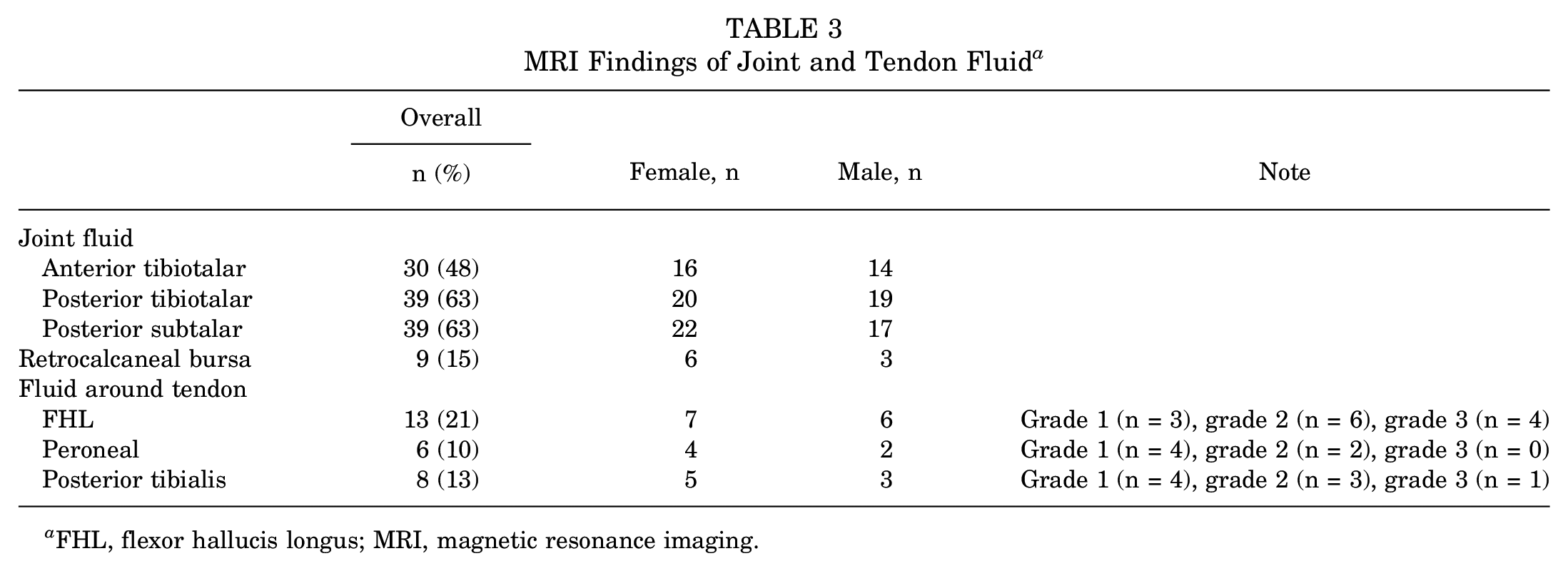 TABLE 3
MRI Findings of Joint and Tendon Fluid$^{a}$

|  | Overall n (%) | Female, n | Male, n | Note |
|---|---|---|---|---|
| Joint fluid |  |  |  |  |
| Anterior tibiotalar | 30 (48) | 16 | 14 |  |
| Posterior tibiotalar | 39 (63) | 20 | 19 |  |
| Posterior subtalar | 39 (63) | 22 | 17 |  |
| Retrocalcaneal bursa | 9 (15) | 6 | 3 |  |
| Fluid around tendon |  |  |  |  |
| FHL | 13 (21) | 7 | 6 | Grade 1 (n = 3), grade 2 (n = 6), grade 3 (n = 4) |
| Peroneal | 6 (10) | 4 | 2 | Grade 1 (n = 4), grade 2 (n = 2), grade 3 (n = 0) |
| Posterior tibialis | 8 (13) | 5 | 3 | Grade 1 (n = 4), grade 2 (n = 3), grade 3 (n = 1) |

$^{a}$FHL, flexor hallucis longus; MRI, magnetic resonance imaging.